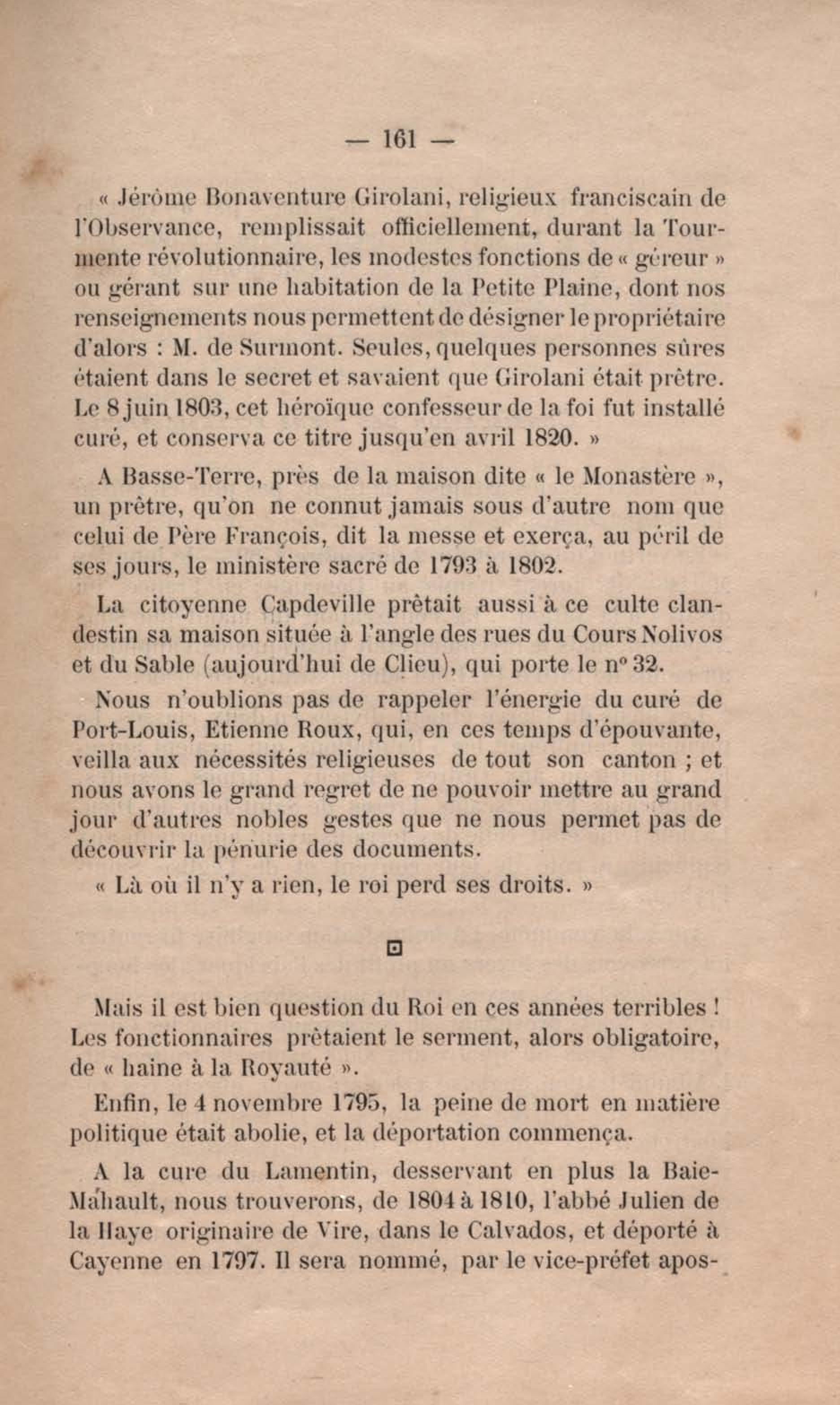 — 161 —

« Jérôme Bonaventure Girolani, religieux franciscain de l'Observance, remplissait officiellement, durant la Tourmente révolutionnaire, les modestes fonctions de « géreur » ou gérant sur une habitation de la Petite Plaine, dont nos renseignements nous permettent de désigner le propriétaire d'alors : M. de Surmont. Seules, quelques personnes sûres étaient dans le secret et savaient que Girolani était prêtre. Le 8 juin 1803, cet héroïque confesseur de la foi fut installé curé, et conserva ce titre jusqu'en avril 1820. »

A Basse-Terre, près de la maison dite « le Monastère », un prêtre, qu'on ne connut jamais sous d'autre nom que celui de Père François, dit la messe et exerça, au péril de ses jours, le ministère sacré de 1793 à 1802.

La citoyenne Capdeville prêtait aussi à ce culte clandestin sa maison située à l'angle des rues du Cours Nolivos et du Sable (aujourd'hui de Clieu), qui porte le nº 32.

Nous n'oublions pas de rappeler l'énergie du curé de Port-Louis, Etienne Roux, qui, en ces temps d'épouvante, veilla aux nécessités religieuses de tout son canton ; et nous avons le grand regret de ne pouvoir mettre au grand jour d'autres nobles gestes que ne nous permet pas de découvrir la pénurie des documents.

« Là où il n'y a rien, le roi perd ses droits. »

Mais il est bien question du Roi en ces années terribles ! Les fonctionnaires prêtaient le serment, alors obligatoire, de « haine à la Royauté ».

Enfin, le 4 novembre 1795, la peine de mort en matière politique était abolie, et la déportation commença.

A la cure du Lamentin, desservant en plus la Baie-Mahault, nous trouverons, de 1804 à 1810, l'abbé Julien de la Haye originaire de Vire, dans le Calvados, et déporté à Cayenne en 1797. Il sera nommé, par le vice-préfet apos-